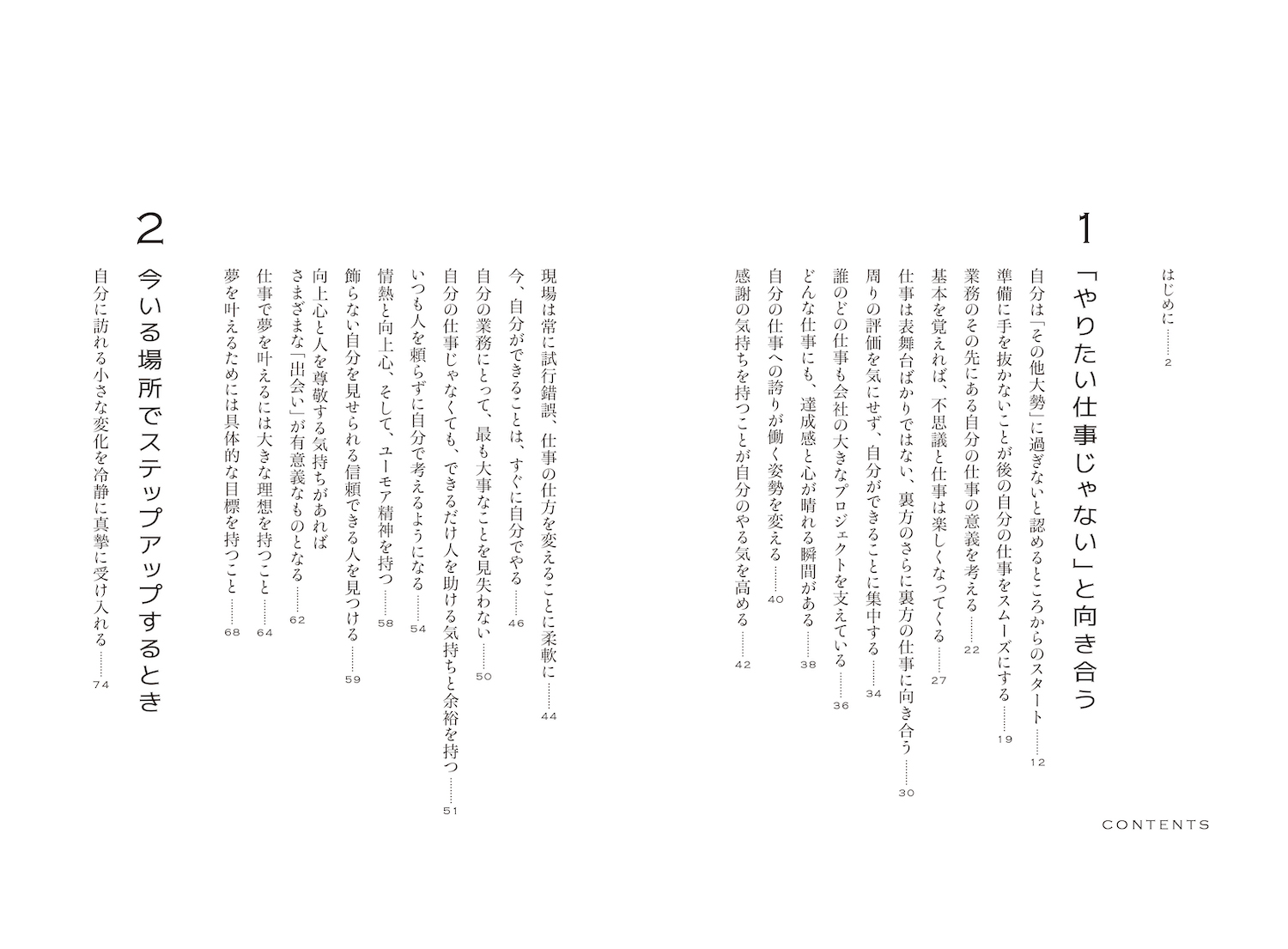 CONTENTS

はじめに……2

1
「やりたい仕事じゃない」と向き合う

自分は「その他大勢」に過ぎないと認めるところからのスタート……12
準備に手を抜かないことが後の自分の仕事をスムーズにする……19
業務のその先にある自分の仕事の意義を考える……22
基本を覚えれば、不思議と仕事は楽しくなってくる……27
仕事は表舞台ばかりではない、裏方のさらに裏方の仕事に向き合う……30
周りの評価を気にせず、自分ができることに集中する……34
誰のどの仕事も会社の大きなプロジェクトを支えている……36
どんな仕事にも、達成感と心が晴れる瞬間がある……38
自分の仕事への誇りが働く姿勢を変える……40
感謝の気持ちを持つことが自分のやる気を高める……42

現場は常に試行錯誤、仕事の仕方を変えることに柔軟に……44
今、自分ができることは、すぐに自分でやる……46
自分の業務にとって、最も大事なことを見失わない……50
自分の仕事じゃなくても、できるだけ人を助ける気持ちと余裕を持つ……51
いつも人を頼らずに自分で考えるようになる……54
情熱と向上心、そして、ユーモア精神を持つ……58
飾らない自分を見せられる信頼できる人を見つける……59
向上心と人を尊敬する気持ちがあれば
さまざまな「出会い」が有意義なものとなる……62
仕事で夢を叶えるには大きな理想を持つこと……64
夢を叶えるためには具体的な目標を持つこと……68

2
今いる場所でステップアップするとき

自分に訪れる小さな変化を冷静に真摯に受け入れる……74